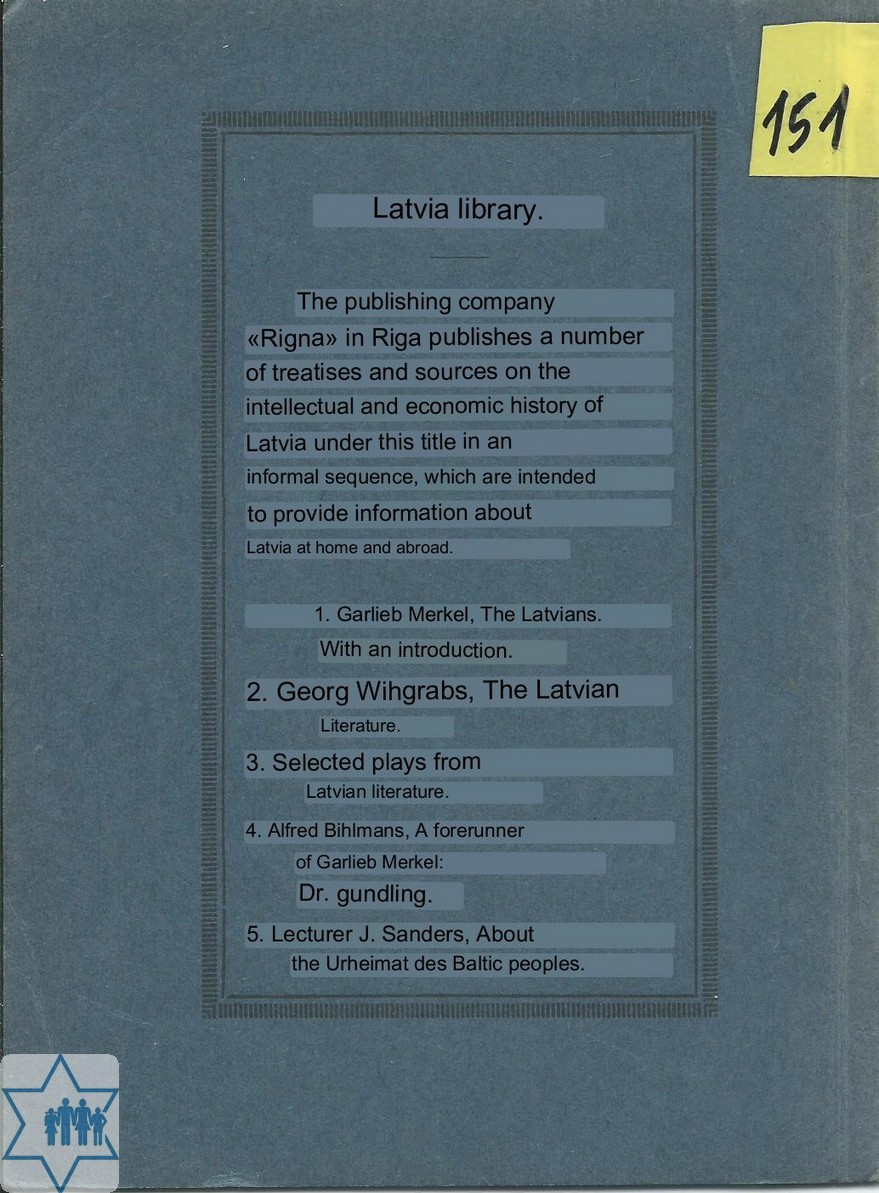 151

Latvia library.

The publishing company «Rigna» in Riga publishes a number of treatises and sources on the intellectual and economic history of Latvia under this title in an informal sequence, which are intended to provide information about Latvia at home and abroad.

1. Garlieb Merkel, The Latvians. With an introduction.

2. Georg Wihgrabs, The Latvian Literature.

3. Selected plays from Latvian literature.

4. Alfred Bihlmans, A forerunner of Garlieb Merkel: Dr. gundling.

5. Lecturer J. Sanders, About the Urheimat des Baltic peoples.